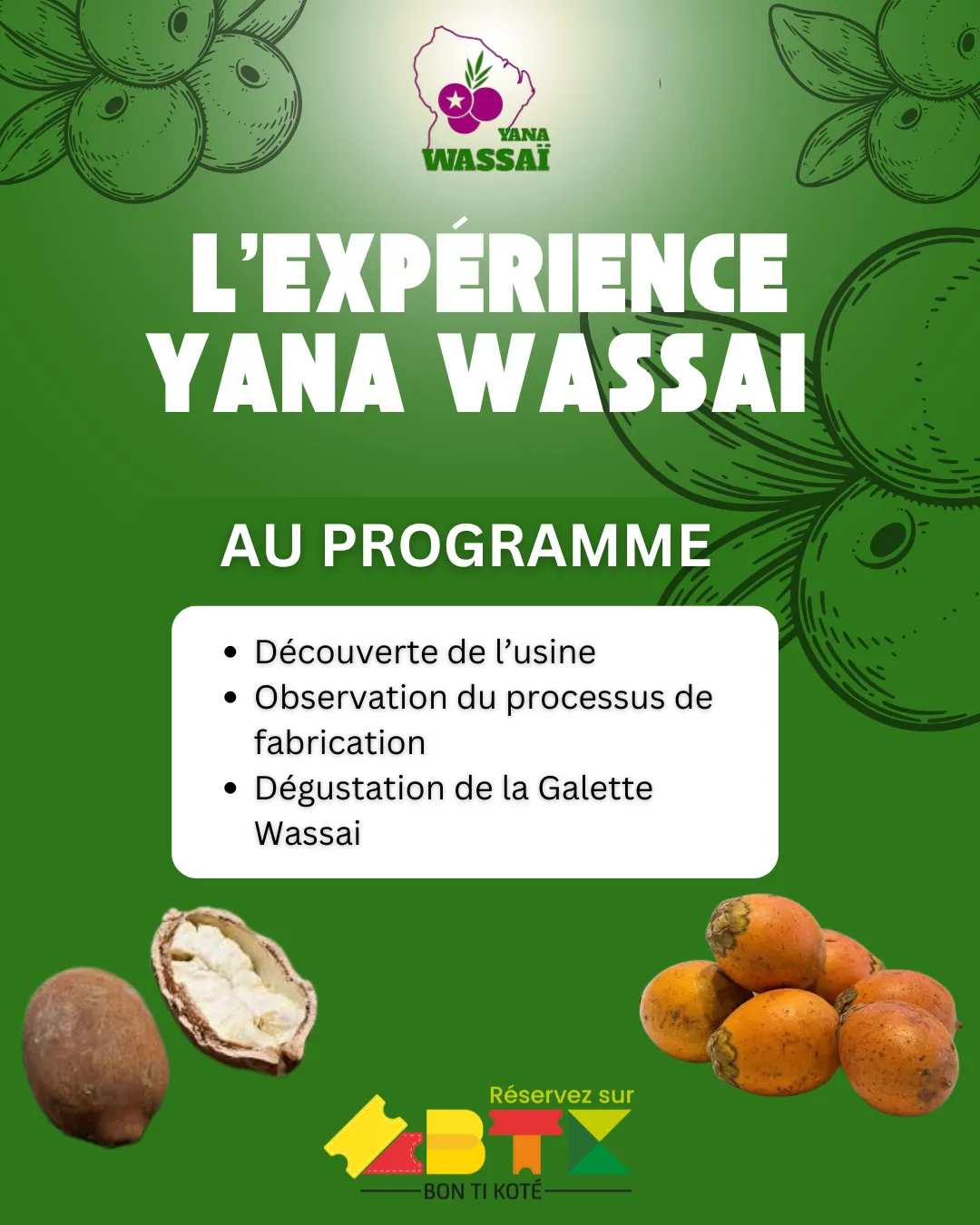 YANA
WASSAÏ

L'EXPÉRIENCE YANA WASSAI

AU PROGRAMME

• Découverte de l'usine
• Observation du processus de fabrication
• Dégustation de la Galette Wassai

Réservez sur
BTK
BON TI KOTÉ